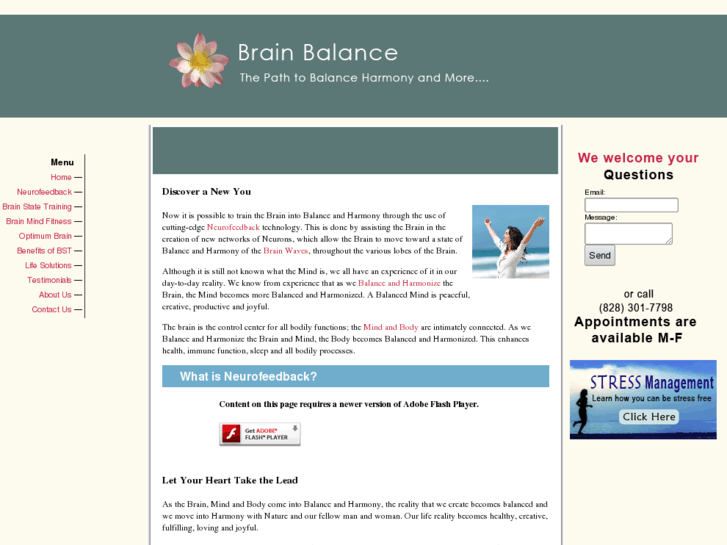 Brain Balance
The Path to Balance Harmony and More....

Menu
Home
Neurofeedback
Brain State Training
Brain Mind Fitness
Optimum Brain
Benefits of BST
Life Solutions
Testimonials
About Us
Contact Us

Discover a New You

Now it is possible to train the Brain into Balance and Harmony through the use of cutting-edge Neurofeedback technology. This is done by assisting the Brain in the creation of new networks of Neurons, which allow the Brain to move toward a state of Balance and Harmony of the Brain Waves, throughout the various lobes of the Brain.

Although it is still not known what the Mind is, we all have an experience of it in our day-to-day reality. We know from experience that as we Balance and Harmonize the Brain, the Mind becomes more Balanced and Harmonized. A Balanced Mind is peaceful, creative, productive and joyful.

The brain is the control center for all bodily functions; the Mind and Body are intimately connected. As we Balance and Harmonize the Brain and Mind, the Body becomes Balanced and Harmonized. This enhances health, immune function, sleep and all bodily processes.

What is Neurofeedback?

Content on this page requires a newer version of Adobe Flash Player.

Get ADOBE® FLASH® PLAYER

Let Your Heart Take the Lead

As the Brain, Mind and Body come into Balance and Harmony, the reality that we create becomes balanced and we move into Harmony with Nature and our fellow man and woman. Our life reality becomes healthy, creative, fulfilling, loving and joyful.

We welcome your Questions

Email:

Message:

Send

or call
(828) 301-7798
Appointments are available M-F

STRESS Management
Learn how you can be stress free
Click Here